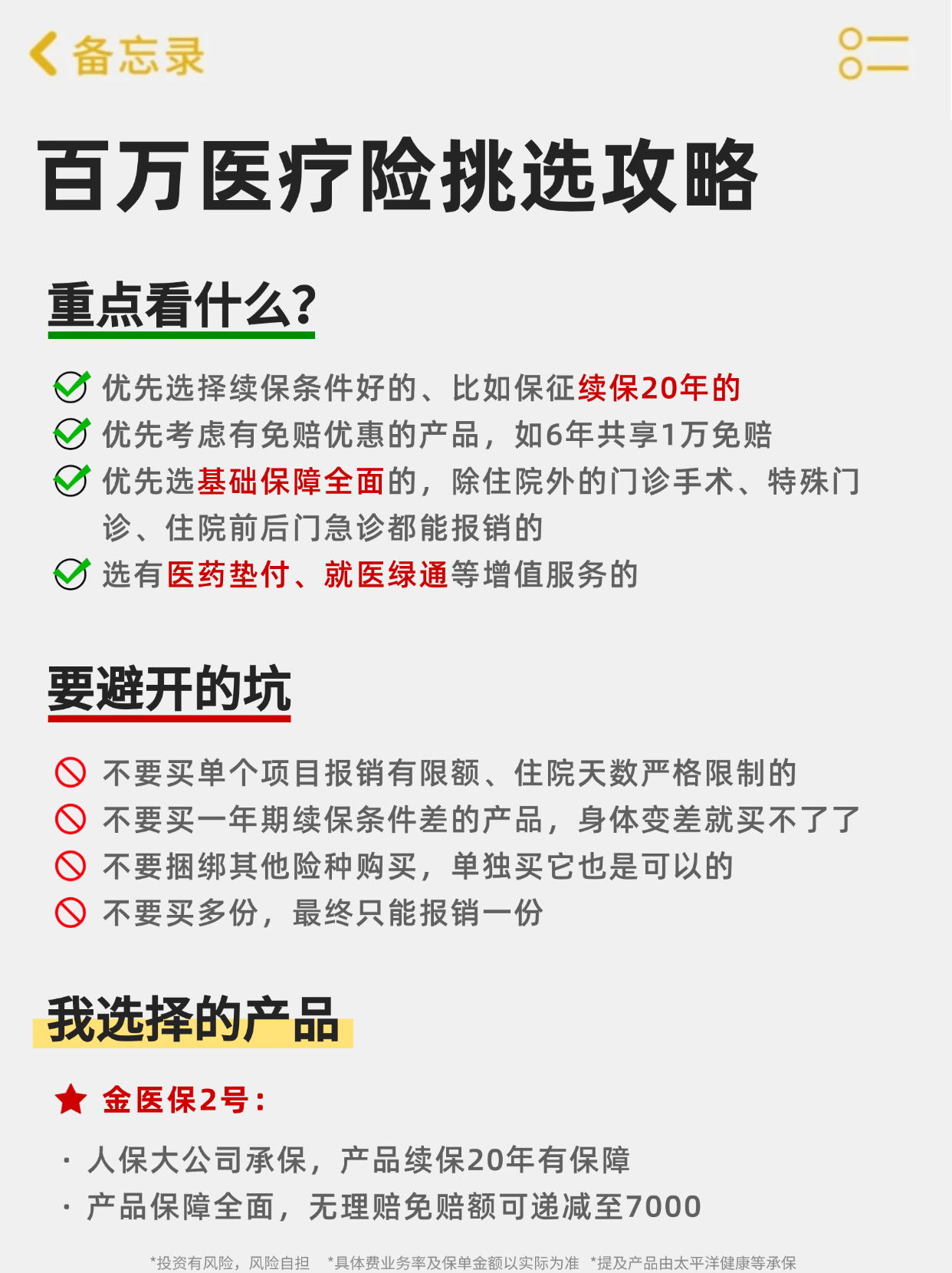 备忘录

百万医疗险挑选攻略

重点看什么?

优先选择续保条件好的、比如保征续保20年的
优先考虑有免赔优惠的产品，如6年共享1万免赔
优先选基础保障全面的，除住院外的门诊手术、特殊门诊、住院前后门急诊都能报销的
选有医药垫付、就医绿通等增值服务的

要避开的坑

不要买单个项目报销有限额、住院天数严格限制的
不要买一年期续保条件差的产品，身体变差就买不了了
不要捆绑其他险种购买，单独买它也是可以的
不要买多份，最终只能报销一份

我选择的产品

金医保2号：

· 人保大公司承保，产品续保20年有保障
· 产品保障全面，无理赔免赔额可递减至7000

*投资有风险，风险自担 *具体费业务率及保单金额以实际为准 *提及产品由太平洋健康等承保